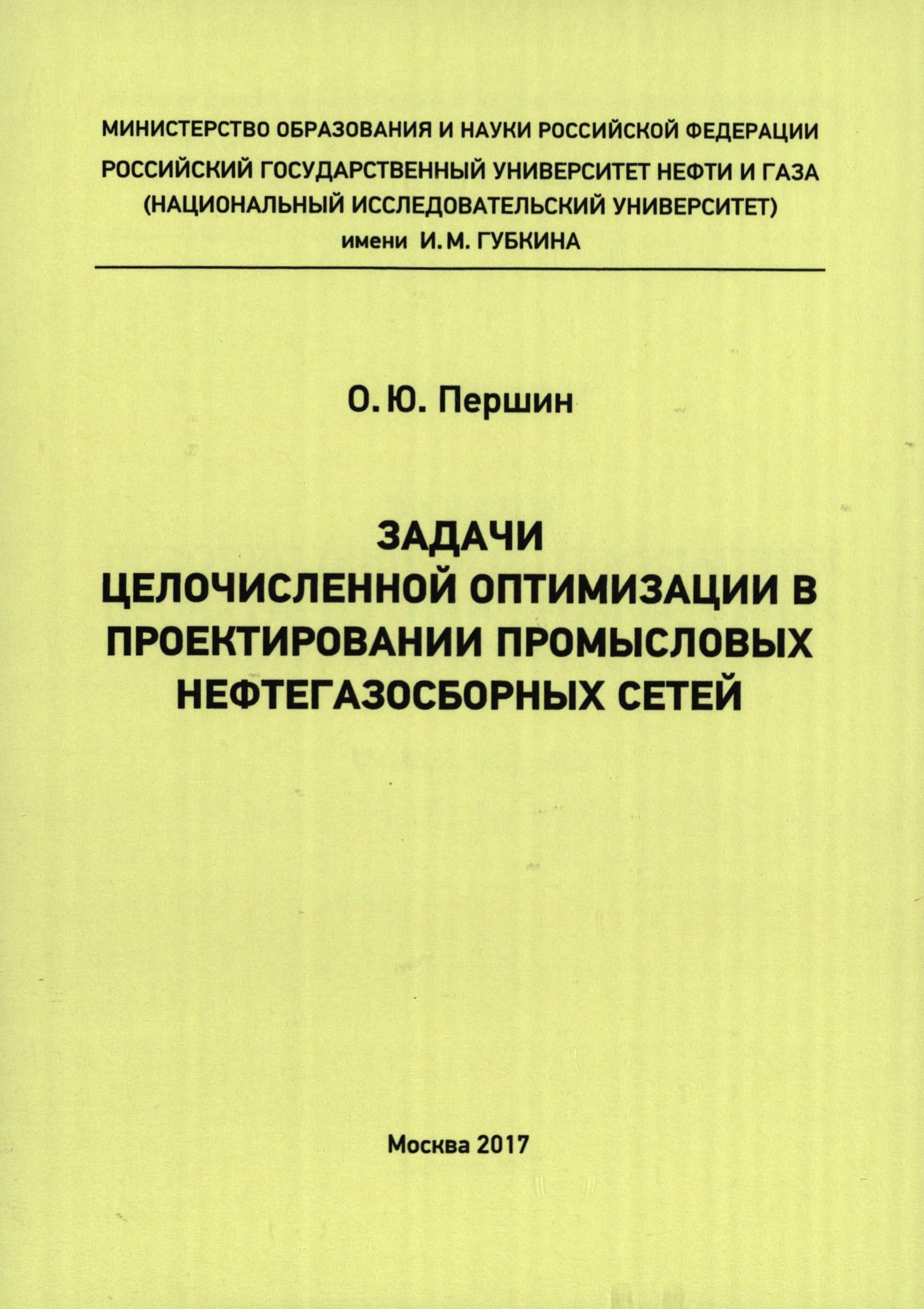 МИНИСТЕРСТВО ОБРАЗОВАНИЯ И НАУКИ РОССИЙСКОЙ ФЕДЕРАЦИИ
РОССИЙСКИЙ ГОСУДАРСТВЕННЫЙ УНИВЕРСИТЕТ НЕФТИ И ГАЗА (НАЦИОНАЛЬНЫЙ ИССЛЕДОВАТЕЛЬСКИЙ УНИВЕРСИТЕТ) имени И. М. ГУБКИНА

О. Ю. Першин

ЗАДАЧИ
ЦЕЛОЧИСЛЕННОЙ ОПТИМИЗАЦИИ В ПРОЕКТИРОВАНИИ ПРОМЫСЛОВЫХ НЕФТЕГАЗОСБОРНЫХ СЕТЕЙ

Москва 2017